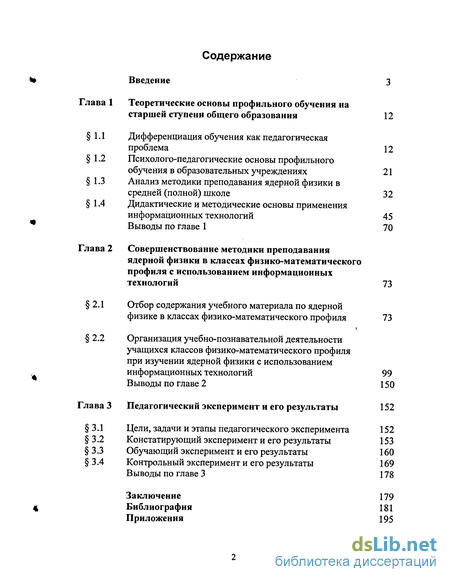 Содержание

| | | |
|---|---|---|
| | Введение | 3 |
| Глава 1 | Теоретические основы профильного обучения на старшей ступени общего образования | 12 |
| § 1.1 | Дифференциация обучения как педагогическая проблема | 12 |
| § 1.2 | Психолого-педагогические основы профильного обучения в образовательных учреждениях | 21 |
| § 1.3 | Анализ методики преподавания ядерной физики в средней (полной) школе | 32 |
| § 1.4 | Дидактические и методические основы применения информационных технологий | 45 |
| | Выводы по главе 1 | 70 |
| Глава 2 | Совершенствование методики преподавания ядерной физики в классах физико-математического профиля с использованием информационных технологий | 73 |
| § 2.1 | Отбор содержания учебного материала по ядерной физике в классах физико-математического профиля | 73 |
| § 2.2 | Организация учебно-познавательной деятельности учащихся классов физико-математического профиля при изучении ядерной физики с использованием информационных технологий | 99 |
| | Выводы по главе 2 | 150 |
| Глава 3 | Педагогический эксперимент и его результаты | 152 |
| § 3.1 | Цели, задачи и этапы педагогического эксперимента | 152 |
| § 3.2 | Констатирующий эксперимент и его результаты | 153 |
| § 3.3 | Обучающий эксперимент и его результаты | 160 |
| § 3.4 | Контрольный эксперимент и его результаты | 169 |
| | Выводы по главе 3 | 178 |
| | Заключение | 179 |
| | Библиография | 181 |
| | Приложения | 195 |

2

dsLib.net
библиотека диссертаций